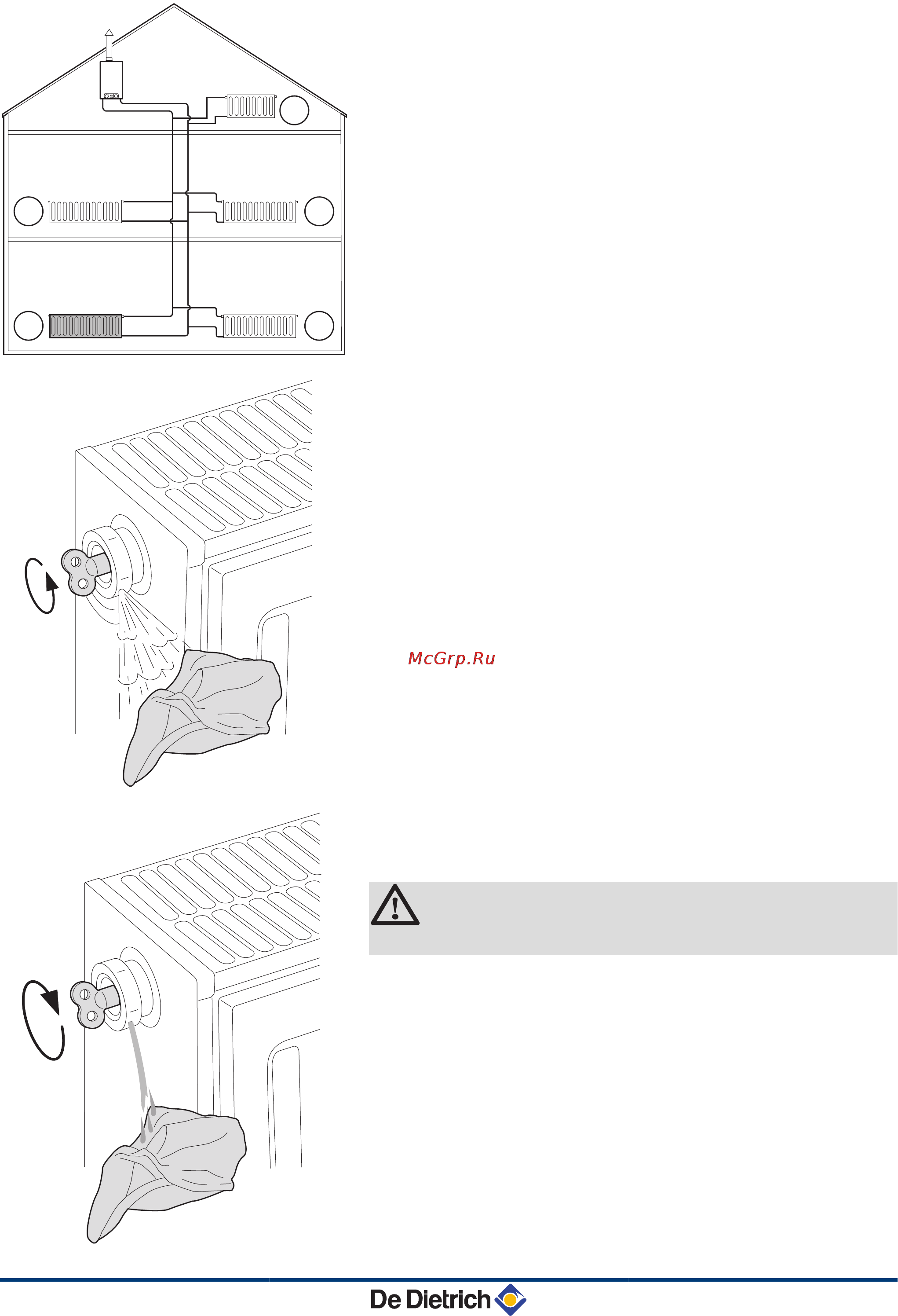 McGrp.Ru

De Dietrich